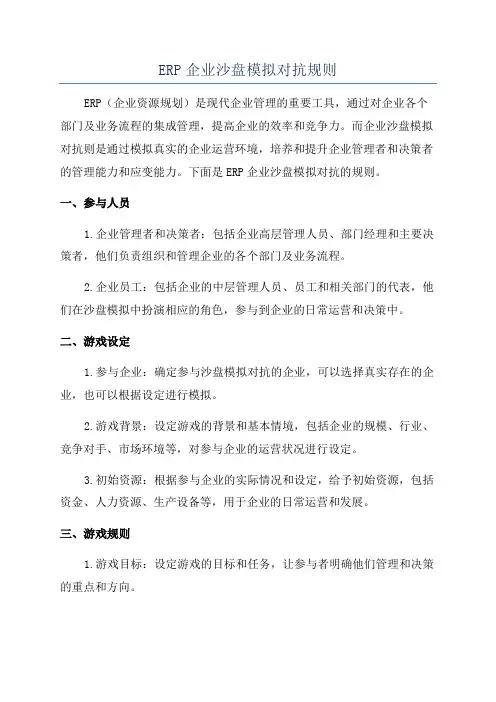 ERP 企业沙盘模拟对抗规则

ERP（企业资源规划）是现代企业管理的重要工具，通过对企业各个部门及业务流程的集成管理，提高企业的效率和竞争力。而企业沙盘模拟对抗则是通过模拟真实的企业运营环境，培养和提升企业管理者和决策者的管理能力和应变能力。下面是 ERP 企业沙盘模拟对抗的规则。

一、参与人员

1.企业管理者和决策者：包括企业高层管理人员、部门经理和主要决策者，他们负责组织和管理企业的各个部门及业务流程。

2.企业员工：包括企业的中层管理人员、员工和相关部门的代表，他们在沙盘模拟中扮演相应的角色，参与到企业的日常运营和决策中。

二、游戏设定

1.参与企业：确定参与沙盘模拟对抗的企业，可以选择真实存在的企业，也可以根据设定进行模拟。

2.游戏背景：设定游戏的背景和基本情境，包括企业的规模、行业、竞争对手、市场环境等，对参与企业的运营状况进行设定。

3.初始资源：根据参与企业的实际情况和设定，给予初始资源，包括资金、人力资源、生产设备等，用于企业的日常运营和发展。

三、游戏规则

1.游戏目标：设定游戏的目标和任务，让参与者明确他们管理和决策的重点和方向。